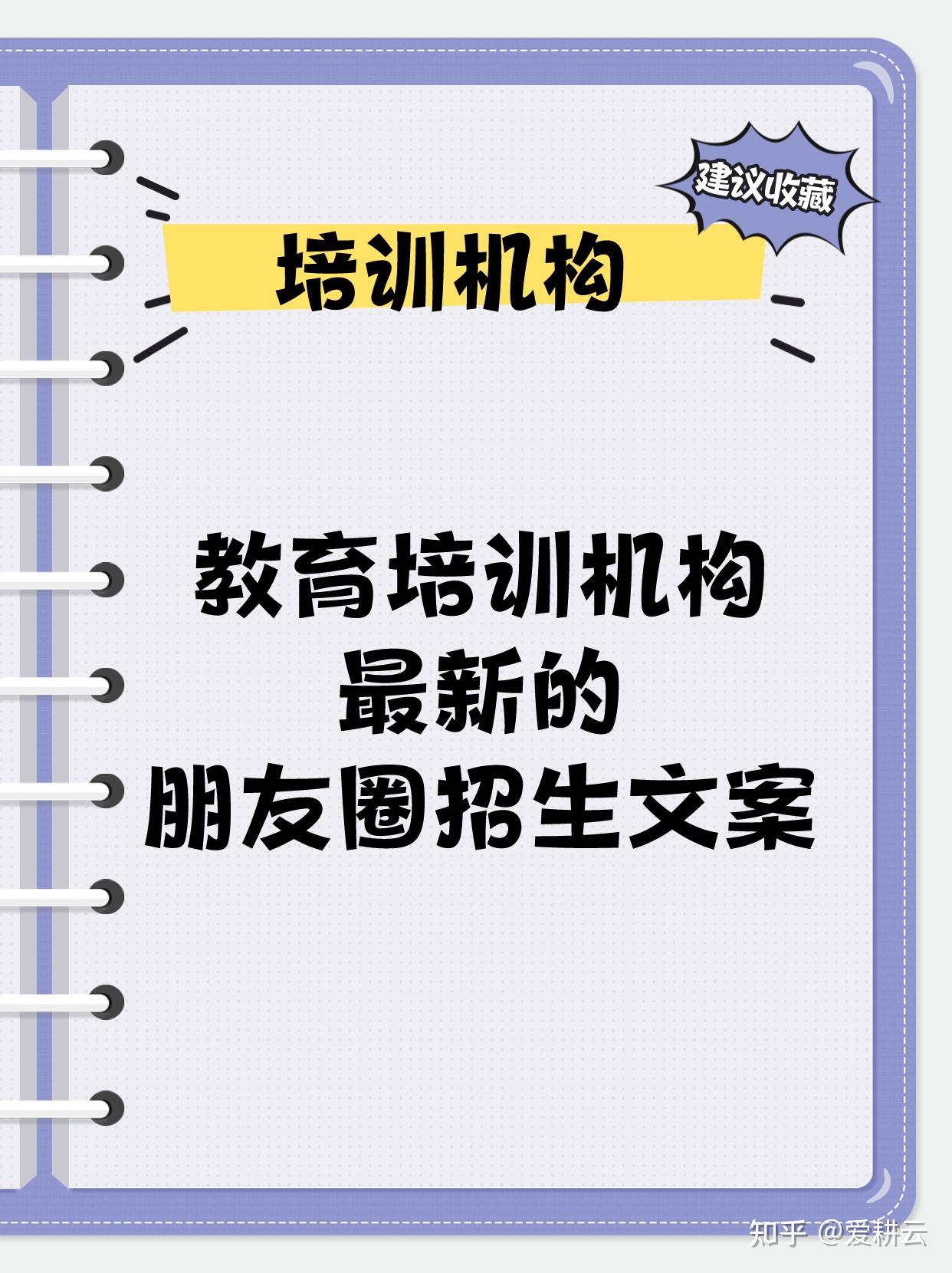 建议收藏

培训机构

教育培训机构
最新的
朋友圈招生文案

知乎 @爱耕云